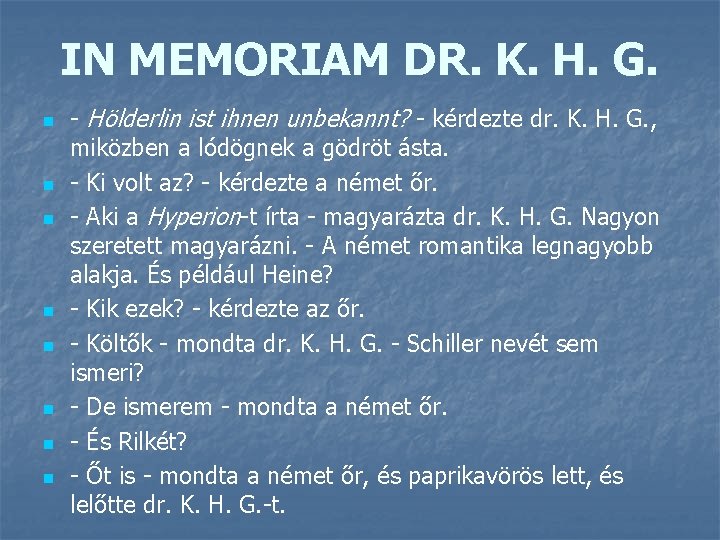 IN MEMORIAM DR. K. H. G.

- Hölderlin ist ihnen unbekannt? - kérdezte dr. K. H. G., miközben a lódögnek a gödröt ásta.

- Ki volt az? - kérdezte a német őr.

- Aki a Hyperion-t írta - magyarázta dr. K. H. G. Nagyon szeretett magyarázni. - A német romantika legnagyobb alakja. És például Heine?

- Kik ezek? - kérdezte az őr.

- Költők - mondta dr. K. H. G. - Schiller nevét sem ismeri?

- De ismerem - mondta a német őr.

- És Rilkét?

- Őt is - mondta a német őr, és paprikavörös lett, és lelőtte dr. K. H. G.-t.